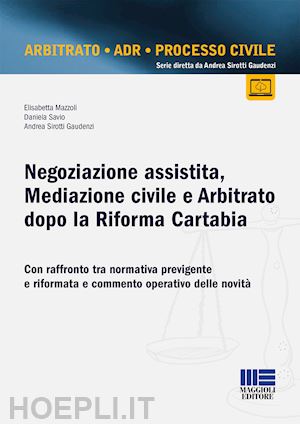 ARBITRATO • ADR • PROCESSO CIVILE
Serie diretta da Andrea Sirotti Gaudenzi

Elisabetta Mazzoli
Daniela Savio
Andrea Sirotti Gaudenzi

Negoziazione assistita, Mediazione civile e Arbitrato dopo la Riforma Cartabia

Con raffronto tra normativa previgente e riformata e commento operativo delle novità

MAGGIOLI EDITORE

HOEPLI.IT